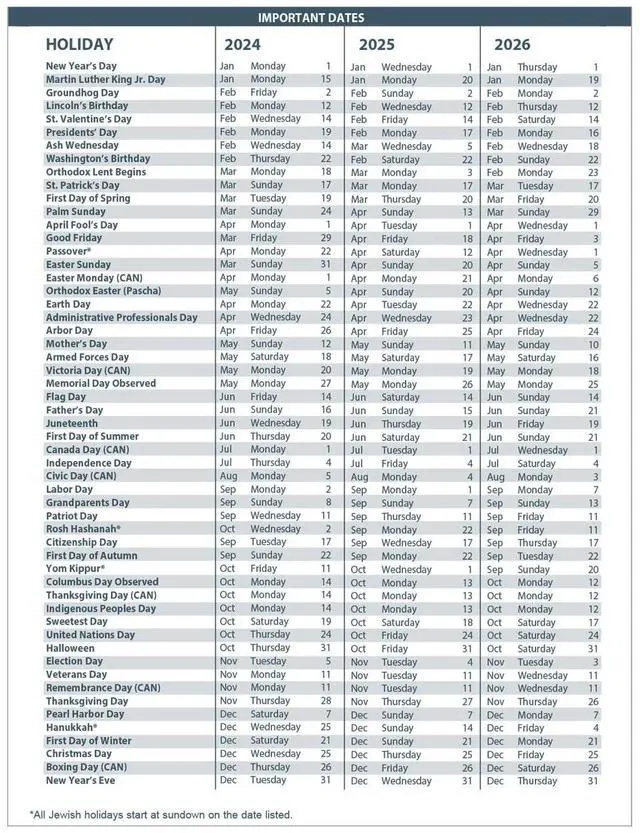 IMPORTANT DATES

| HOLIDAY | 2024 | | | 2025 | | | 2026 | | |
|---|---|---|---|---|---|---|---|---|---|
| New Year's Day | Jan | Monday | 1 | Jan | Wednesday | 1 | Jan | Thursday | 1 |
| Martin Luther King Jr. Day | Jan | Monday | 15 | Jan | Monday | 20 | Jan | Monday | 19 |
| Groundhog Day | Feb | Friday | 2 | Feb | Sunday | 2 | Feb | Monday | 2 |
| Lincoln's Birthday | Feb | Monday | 12 | Feb | Wednesday | 12 | Feb | Thursday | 12 |
| St. Valentine's Day | Feb | Wednesday | 14 | Feb | Friday | 14 | Feb | Saturday | 14 |
| Presidents' Day | Feb | Monday | 19 | Feb | Monday | 17 | Feb | Monday | 16 |
| Ash Wednesday | Feb | Wednesday | 14 | Mar | Wednesday | 5 | Feb | Wednesday | 18 |
| Washington's Birthday | Feb | Thursday | 22 | Feb | Saturday | 22 | Feb | Sunday | 22 |
| Orthodox Lent Begins | Mar | Monday | 18 | Mar | Monday | 3 | Feb | Monday | 23 |
| St. Patrick's Day | Mar | Sunday | 17 | Mar | Monday | 17 | Mar | Tuesday | 17 |
| First Day of Spring | Mar | Tuesday | 19 | Mar | Thursday | 20 | Mar | Friday | 20 |
| Palm Sunday | Mar | Sunday | 24 | Apr | Sunday | 13 | Mar | Sunday | 29 |
| April Fool's Day | Apr | Monday | 1 | Apr | Tuesday | 1 | Apr | Wednesday | 1 |
| Good Friday | Mar | Friday | 29 | Apr | Friday | 18 | Apr | Friday | 3 |
| Passover* | Apr | Monday | 22 | Apr | Saturday | 12 | Apr | Wednesday | 1 |
| Easter Sunday | Mar | Sunday | 31 | Apr | Sunday | 20 | Apr | Sunday | 5 |
| Easter Monday (CAN) | Apr | Monday | 1 | Apr | Monday | 21 | Apr | Monday | 6 |
| Orthodox Easter (Pascha) | May | Sunday | 5 | Apr | Sunday | 20 | Apr | Sunday | 12 |
| Earth Day | Apr | Monday | 22 | Apr | Tuesday | 22 | Apr | Wednesday | 22 |
| Administrative Professionals Day | Apr | Wednesday | 24 | Apr | Wednesday | 23 | Apr | Wednesday | 22 |
| Arbor Day | Apr | Friday | 26 | Apr | Friday | 25 | Apr | Friday | 24 |
| Mother's Day | May | Sunday | 12 | May | Sunday | 11 | May | Sunday | 10 |
| Armed Forces Day | May | Saturday | 18 | May | Saturday | 17 | May | Saturday | 16 |
| Victoria Day (CAN) | May | Monday | 20 | May | Monday | 19 | May | Monday | 18 |
| Memorial Day Observed | May | Monday | 27 | May | Monday | 26 | May | Monday | 25 |
| Flag Day | Jun | Friday | 14 | Jun | Saturday | 14 | Jun | Sunday | 14 |
| Father's Day | Jun | Sunday | 16 | Jun | Sunday | 15 | Jun | Sunday | 21 |
| Juneteenth | Jun | Wednesday | 19 | Jun | Thursday | 19 | Jun | Friday | 19 |
| First Day of Summer | Jun | Thursday | 20 | Jun | Saturday | 21 | Jun | Sunday | 21 |
| Canada Day (CAN) | Jul | Monday | 1 | Jul | Tuesday | 1 | Jul | Wednesday | 1 |
| Independence Day | Jul | Thursday | 4 | Jul | Friday | 4 | Jul | Saturday | 4 |
| Civic Day (CAN) | Aug | Monday | 5 | Aug | Monday | 4 | Aug | Monday | 3 |
| Labor Day | Sep | Monday | 2 | Sep | Monday | 1 | Sep | Monday | 7 |
| Grandparents Day | Sep | Sunday | 8 | Sep | Sunday | 7 | Sep | Sunday | 13 |
| Patriot Day | Sep | Wednesday | 11 | Sep | Thursday | 11 | Sep | Friday | 11 |
| Rosh Hashanah* | Oct | Wednesday | 2 | Sep | Monday | 22 | Sep | Friday | 11 |
| Citizenship Day | Sep | Tuesday | 17 | Sep | Wednesday | 17 | Sep | Thursday | 17 |
| First Day of Autumn | Sep | Sunday | 22 | Sep | Monday | 22 | Sep | Tuesday | 22 |
| Yom Kippur* | Oct | Friday | 11 | Oct | Wednesday | 1 | Sep | Sunday | 20 |
| Columbus Day Observed | Oct | Monday | 14 | Oct | Monday | 13 | Oct | Monday | 12 |
| Thanksgiving Day (CAN) | Oct | Monday | 14 | Oct | Monday | 13 | Oct | Monday | 12 |
| Indigenous Peoples Day | Oct | Monday | 14 | Oct | Monday | 13 | Oct | Monday | 12 |
| Sweetest Day | Oct | Saturday | 19 | Oct | Saturday | 18 | Oct | Saturday | 17 |
| United Nations Day | Oct | Thursday | 24 | Oct | Friday | 24 | Oct | Saturday | 24 |
| Halloween | Oct | Thursday | 31 | Oct | Friday | 31 | Oct | Saturday | 31 |
| Election Day | Nov | Tuesday | 5 | Nov | Tuesday | 4 | Nov | Tuesday | 3 |
| Veterans Day | Nov | Monday | 11 | Nov | Tuesday | 11 | Nov | Wednesday | 11 |
| Remembrance Day (CAN) | Nov | Monday | 11 | Nov | Tuesday | 11 | Nov | Wednesday | 11 |
| Thanksgiving Day | Nov | Thursday | 28 | Nov | Thursday | 27 | Nov | Thursday | 26 |
| Pearl Harbor Day | Dec | Saturday | 7 | Dec | Sunday | 7 | Dec | Monday | 7 |
| Hanukkah* | Dec | Wednesday | 25 | Dec | Sunday | 14 | Dec | Friday | 4 |
| First Day of Winter | Dec | Saturday | 21 | Dec | Sunday | 21 | Dec | Monday | 21 |
| Christmas Day | Dec | Wednesday | 25 | Dec | Thursday | 25 | Dec | Friday | 25 |
| Boxing Day (CAN) | Dec | Thursday | 26 | Dec | Friday | 26 | Dec | Saturday | 26 |
| New Year's Eve | Dec | Tuesday | 31 | Dec | Wednesday | 31 | Dec | Thursday | 31 |

*All Jewish holidays start at sundown on the date listed.